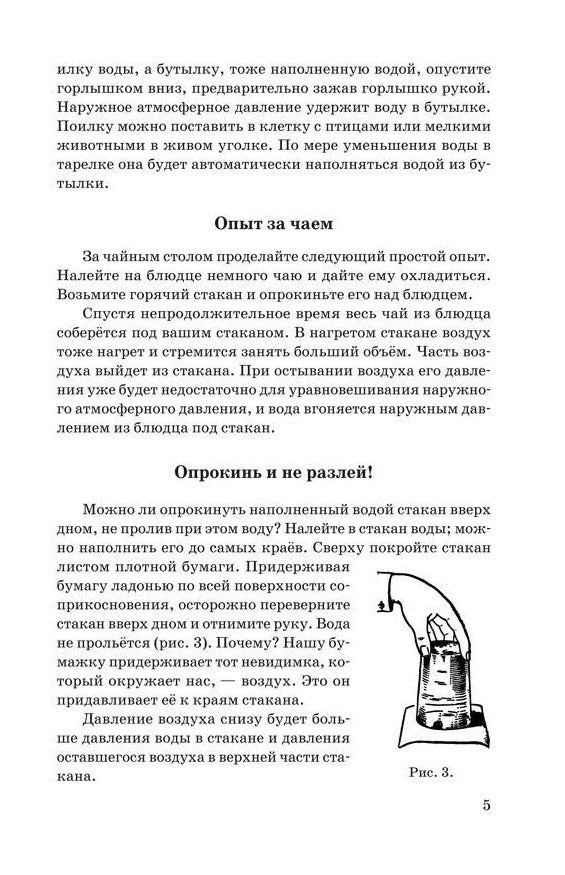 илку воды, а бутылку, тоже наполненную водой, опустите горлышком вниз, предварительно зажав горлышко рукой. Наружное атмосферное давление удержит воду в бутылке. Поилку можно поставить в клетку с птицами или мелкими животными в живом уголке. По мере уменьшения воды в тарелке она будет автоматически наполняться водой из бутылки.

Опыт за чаем

За чайным столом проделайте следующий простой опыт. Налейте на блюдце немного чаю и дайте ему охладиться. Возьмите горячий стакан и опрокиньте его над блюдцем.

Спустя непродолжительное время весь чай из блюдца соберётся под вашим стаканом. В нагретом стакане воздух тоже нагрет и стремится занять больший объём. Часть воздуха выйдет из стакана. При остывании воздуха его давления уже будет недостаточно для уравновешивания наружного атмосферного давления, и вода вгоняется наружным давлением из блюдца под стакан.

Опрокинь и не разлей!

Можно ли опрокинуть наполненный водой стакан вверх дном, не пролив при этом воду? Налейте в стакан воды; можно наполнить его до самых краёв. Сверху покройте стакан листом плотной бумаги. Придерживая бумагу ладонью по всей поверхности соприкосновения, осторожно переверните стакан вверх дном и отнимите руку. Вода не прольётся (рис. 3). Почему? Нашу бумажку придерживает тот невидимка, который окружает нас, — воздух. Это он придавливает её к краям стакана.

Давление воздуха снизу будет больше давления воды в стакане и давления оставшегося воздуха в верхней части стакана.

Рис. 3.

5